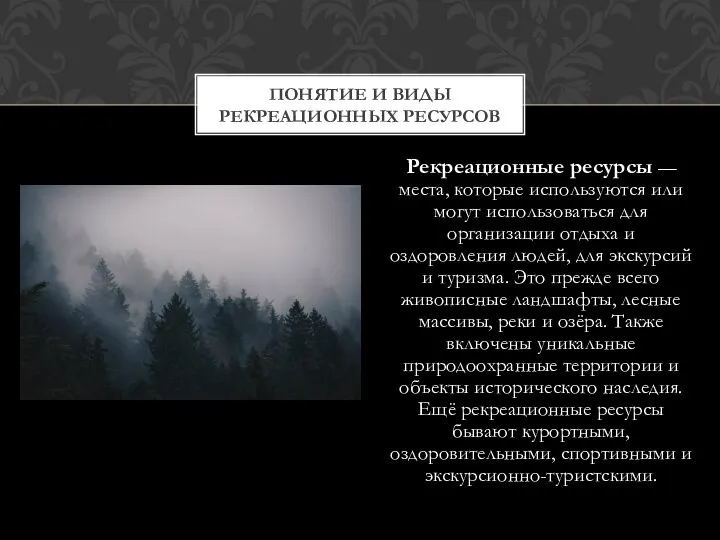 ПОНЯТИЕ И ВИДЫ РЕКРЕАЦИОННЫХ РЕСУРСОВ

Рекреационные ресурсы — места, которые используются или могут использоваться для организации отдыха и оздоровления людей, для экскурсий и туризма. Это прежде всего живописные ландшафты, лесные массивы, реки и озёра. Также включены уникальные природоохранные территории и объекты исторического наследия. Ещё рекреационные ресурсы бывают курортными, оздоровительными, спортивными и экскурсионно-туристскими.